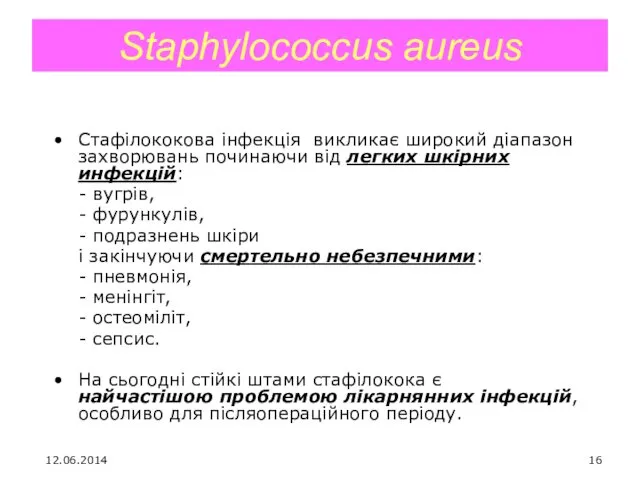 Staphylococcus aureus

• Стафілококова інфекція викликає широкий діапазон захворювань починаючи від легких шкірних инфекцій:
- вугрів,
- фурункулів,
- подразнень шкіри
і закінчуючи смертельно небезпечними:
- пневмонія,
- менінгіт,
- остеоміліт,
- сепсис.

• На сьогодні стійкі штами стафілокока є найчастішою проблемою лікарнянних інфекцій, особливо для післяопераційного періоду.

12.06.2014

16